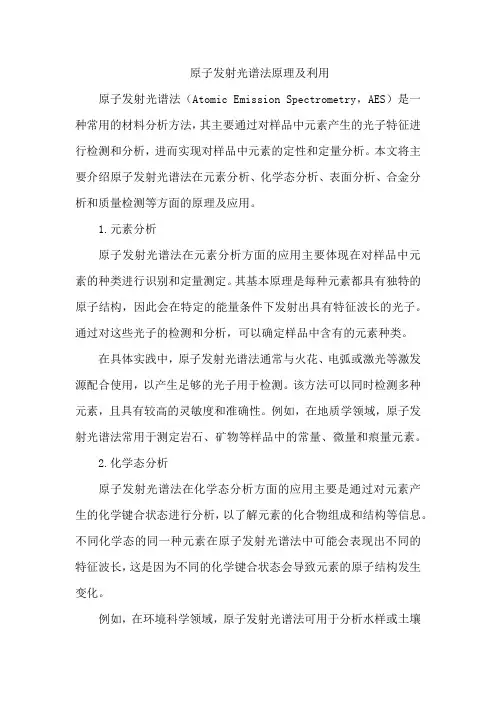 原子发射光谱法原理及利用

原子发射光谱法（Atomic Emission Spectrometry，AES）是一种常用的材料分析方法，其主要通过对样品中元素产生的光子特征进行检测和分析，进而实现对样品中元素的定性和定量分析。本文将主要介绍原子发射光谱法在元素分析、化学态分析、表面分析、合金分析和质量检测等方面的原理及应用。

1.元素分析

原子发射光谱法在元素分析方面的应用主要体现在对样品中元素的种类进行识别和定量测定。其基本原理是每种元素都具有独特的原子结构，因此会在特定的能量条件下发射出具有特征波长的光子。通过对这些光子的检测和分析，可以确定样品中含有的元素种类。

在具体实践中，原子发射光谱法通常与火花、电弧或激光等激发源配合使用，以产生足够的光子用于检测。该方法可以同时检测多种元素，且具有较高的灵敏度和准确性。例如，在地质学领域，原子发射光谱法常用于测定岩石、矿物等样品中的常量、微量和痕量元素。

2.化学态分析

原子发射光谱法在化学态分析方面的应用主要是通过对元素产生的化学键合状态进行分析，以了解元素的化合物组成和结构等信息。不同化学态的同一种元素在原子发射光谱法中可能会表现出不同的特征波长，这是因为不同的化学键合状态会导致元素的原子结构发生变化。

例如，在环境科学领域，原子发射光谱法可用于分析水样或土壤